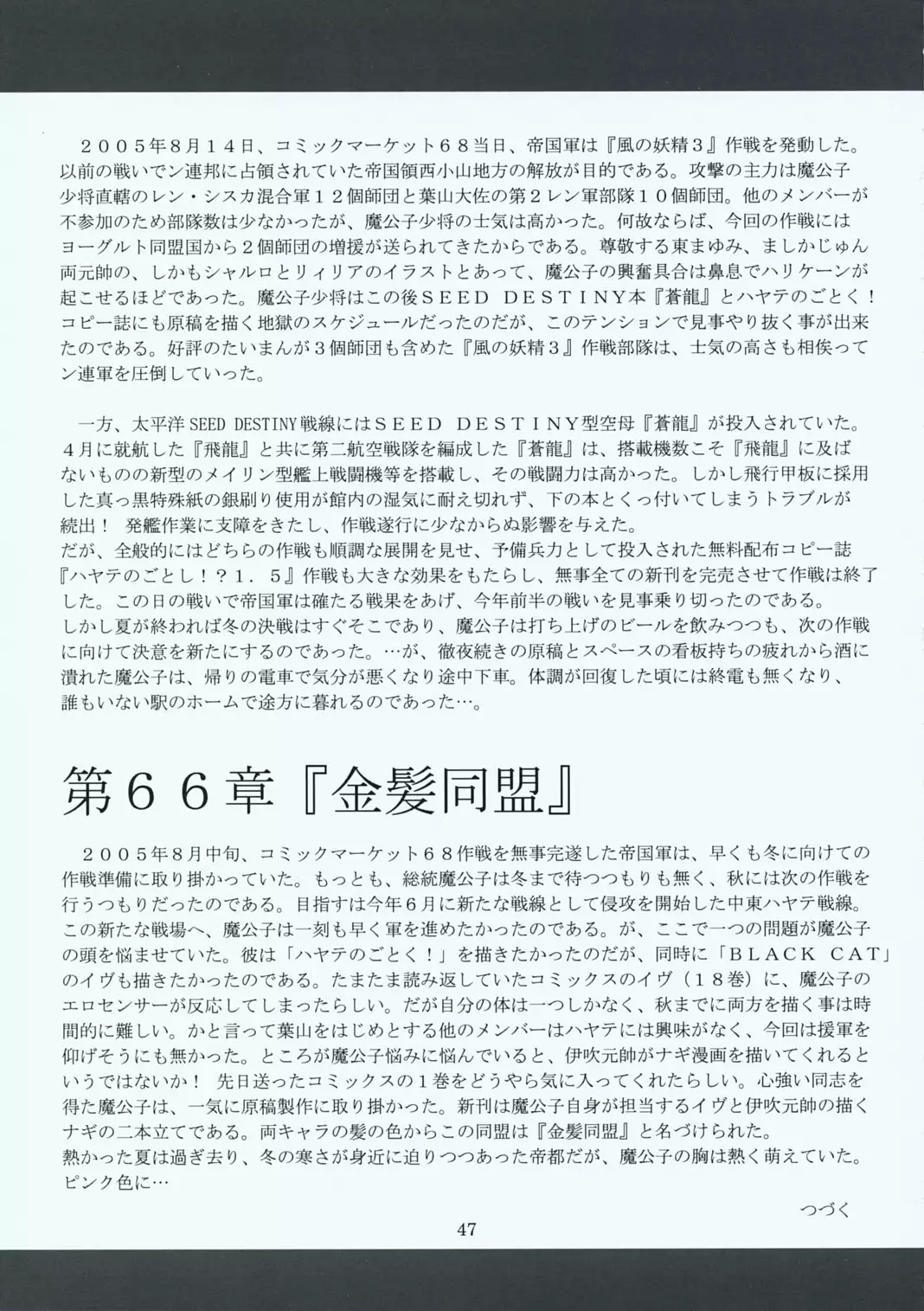 ２００５年８月１４日、コミックマーケット６８当日、帝国軍は『風の妖精３』作戦を発動した。以前の戦いでン連邦に占領されていた帝国領西小山地方の解放が目的である。攻撃の主力は魔公子少将直轄のレン・シスカ混合軍１２個師団と葉山大佐の第２レン軍部隊１０個師団。他のメンバーが不参加のため部隊数は少なかったが、魔公子少将の士気は高かった。何故ならば、今回の作戦にはヨーグルト同盟国から２個師団の増援が送られてきたからである。尊敬する東まゆみ、ましかじゅん両元帥の、しかもシャルロとリィリアのイラストとあって、魔公子の興奮具合は鼻息でハリケーンが起こせるほどであった。魔公子少将はこの後ＳＥＥＤ ＤＥＳＴＩＮＹ本『蒼龍』とハヤテのごとく！コピー誌にも原稿を描く地獄のスケジュールだったのだが、このテンションで見事やり抜く事が出来たのである。好評のたいまんが３個師団も含めた『風の妖精３』作戦部隊は、士気の高さも相俟ってン連軍を圧倒していった。

一方、太平洋SEED DESTINY戦線にはＳＥＥＤ ＤＥＳＴＩＮＹ型空母『蒼龍』が投入されていた。４月に就航した『飛龍』と共に第二航空戦隊を編成した『蒼龍』は、搭載機数こそ『飛龍』に及ばないものの新型のメイリン型艦上戦闘機等を搭載し、その戦闘力は高かった。しかし飛行甲板に採用した真っ黒特殊紙の銀刷り使用が館内の湿気に耐え切れず、下の本とくっ付いてしまうトラブルが続出！ 発艦作業に支障をきたし、作戦遂行に少なからぬ影響を与えた。
だが、全般的にはどちらの作戦も順調な展開を見せ、予備兵力として投入された無料配布コピー誌『ハヤテのごとし！？１．５』作戦も大きな効果をもたらし、無事全ての新刊を完売させて作戦は終了した。この日の戦いで帝国軍は確たる戦果をあげ、今年前半の戦いを見事乗り切ったのである。
しかし夏が終われば冬の決戦はすぐそこであり、魔公子は打ち上げのビールを飲みつつも、次の作戦に向けて決意を新たにするのであった。…が、徹夜続きの原稿とスペースの看板持ちの疲れから酒に潰れた魔公子は、帰りの電車で気分が悪くなり途中下車。体調が回復した頃には終電も無くなり、誰もいない駅のホームで途方に暮れるのであった…。

第６６章『金髪同盟』

２００５年８月中旬、コミックマーケット６８作戦を無事完遂した帝国軍は、早くも冬に向けての作戦準備に取り掛かっていた。もっとも、総統魔公子は冬まで待つつもりも無く、秋には次の作戦を行うつもりだったのである。目指すは今年６月に新たな戦線として侵攻を開始した中東ハヤテ戦線。この新たな戦場へ、魔公子は一刻も早く軍を進めたかったのである。が、ここで一つの問題が魔公子の頭を悩ませていた。彼は「ハヤテのごとく！」を描きたかったのだが、同時に「ＢＬＡＣＫ ＣＡＴ」のイヴも描きたかったのである。たまたま読み返していたコミックスのイヴ（１８巻）に、魔公子のエロセンサーが反応してしまったらしい。だが自分の体は一つしかなく、秋までに両方を描く事は時間的に難しい。かと言って葉山をはじめとする他のメンバーはハヤテには興味がなく、今回は援軍を仰げそうにも無かった。ところが魔公子悩みに悩んでいると、伊吹元帥がナギ漫画を描いてくれるというではないか！ 先日送ったコミックスの１巻をどうやら気に入ってくれたらしい。心強い同志を得た魔公子は、一気に原稿製作に取り掛かった。新刊は魔公子自身が担当するイヴと伊吹元帥の描くナギの二本立てである。両キャラの髪の色からこの同盟は『金髪同盟』と名づけられた。
熱かった夏は過ぎ去り、冬の寒さが身近に迫りつつあった帝都だが、魔公子の胸は熱く萌えていた。ピンク色に…

つづく

47